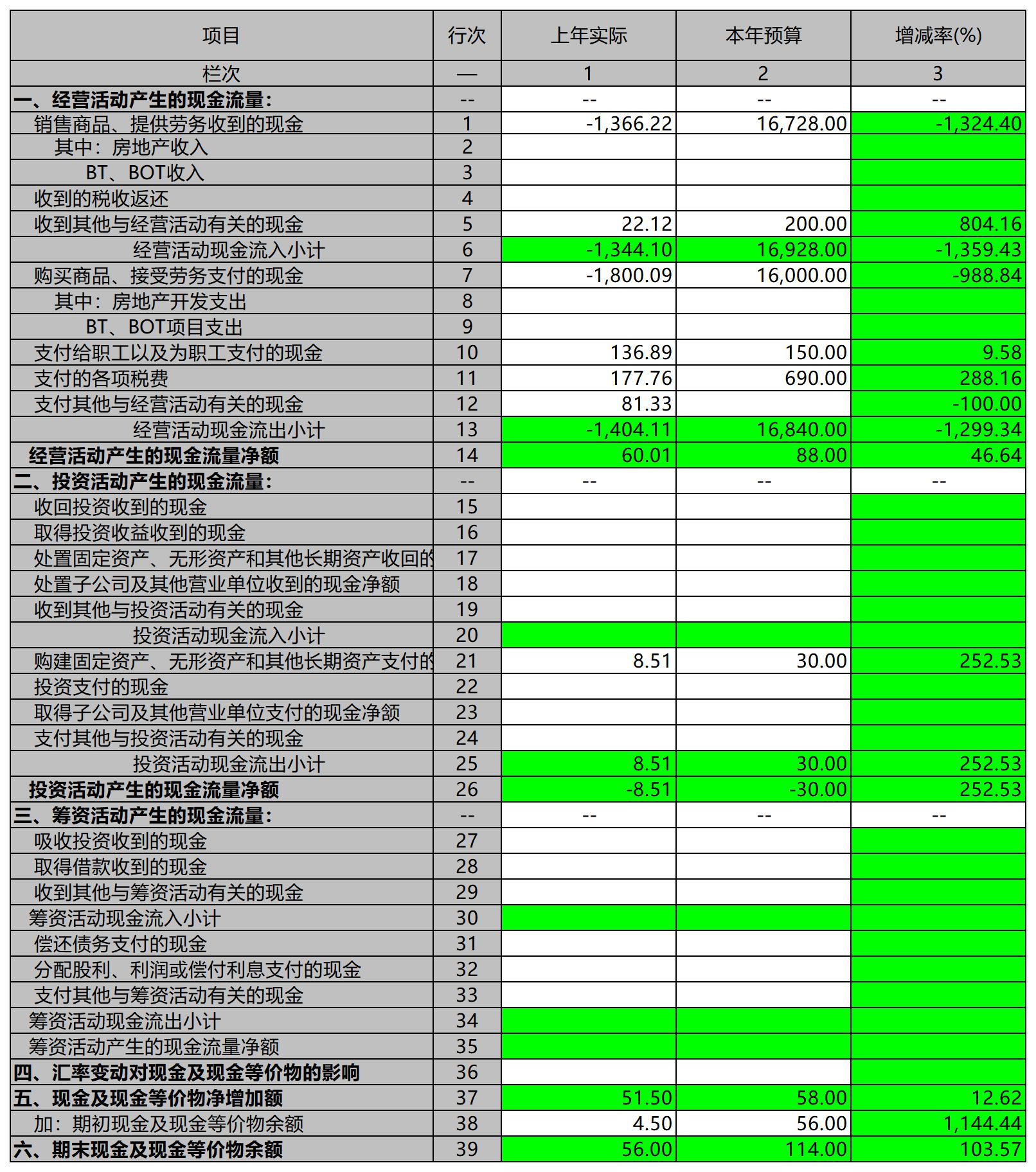 | 项目 | 行次 | 上年实际 | 本年预算 | 增减率(%) |
|---|---|---|---|---|
| 栏次 | — | 1 | 2 | 3 |
| 一、经营活动产生的现金流量： | -- | -- | -- | -- |
| 销售商品、提供劳务收到的现金 | 1 | -1,366.22 | 16,728.00 | -1,324.40 |
| 其中：房地产收入 | 2 | | | |
| BT、BOT收入 | 3 | | | |
| 收到的税收返还 | 4 | | | |
| 收到其他与经营活动有关的现金 | 5 | 22.12 | 200.00 | 804.16 |
| 经营活动现金流入小计 | 6 | -1,344.10 | 16,928.00 | -1,359.43 |
| 购买商品、接受劳务支付的现金 | 7 | -1,800.09 | 16,000.00 | -988.84 |
| 其中：房地产开发支出 | 8 | | | |
| BT、BOT项目支出 | 9 | | | |
| 支付给职工以及为职工支付的现金 | 10 | 136.89 | 150.00 | 9.58 |
| 支付的各项税费 | 11 | 177.76 | 690.00 | 288.16 |
| 支付其他与经营活动有关的现金 | 12 | 81.33 | | -100.00 |
| 经营活动现金流出小计 | 13 | -1,404.11 | 16,840.00 | -1,299.34 |
| 经营活动产生的现金流量净额 | 14 | 60.01 | 88.00 | 46.64 |
| 二、投资活动产生的现金流量： | -- | -- | -- | -- |
| 收回投资收到的现金 | 15 | | | |
| 取得投资收益收到的现金 | 16 | | | |
| 处置固定资产、无形资产和其他长期资产收回的 | 17 | | | |
| 处置子公司及其他营业单位收到的现金净额 | 18 | | | |
| 收到其他与投资活动有关的现金 | 19 | | | |
| 投资活动现金流入小计 | 20 | | | |
| 购建固定资产、无形资产和其他长期资产支付的 | 21 | 8.51 | 30.00 | 252.53 |
| 投资支付的现金 | 22 | | | |
| 取得子公司及其他营业单位支付的现金净额 | 23 | | | |
| 支付其他与投资活动有关的现金 | 24 | | | |
| 投资活动现金流出小计 | 25 | 8.51 | 30.00 | 252.53 |
| 投资活动产生的现金流量净额 | 26 | -8.51 | -30.00 | 252.53 |
| 三、筹资活动产生的现金流量： | -- | -- | -- | -- |
| 吸收投资收到的现金 | 27 | | | |
| 取得借款收到的现金 | 28 | | | |
| 收到其他与筹资活动有关的现金 | 29 | | | |
| 筹资活动现金流入小计 | 30 | | | |
| 偿还债务支付的现金 | 31 | | | |
| 分配股利、利润或偿付利息支付的现金 | 32 | | | |
| 支付其他与筹资活动有关的现金 | 33 | | | |
| 筹资活动现金流出小计 | 34 | | | |
| 筹资活动产生的现金流量净额 | 35 | | | |
| 四、汇率变动对现金及现金等价物的影响 | 36 | | | |
| 五、现金及现金等价物净增加额 | 37 | 51.50 | 58.00 | 12.62 |
| 加：期初现金及现金等价物余额 | 38 | 4.50 | 56.00 | 1,144.44 |
| 六、期末现金及现金等价物余额 | 39 | 56.00 | 114.00 | 103.57 |